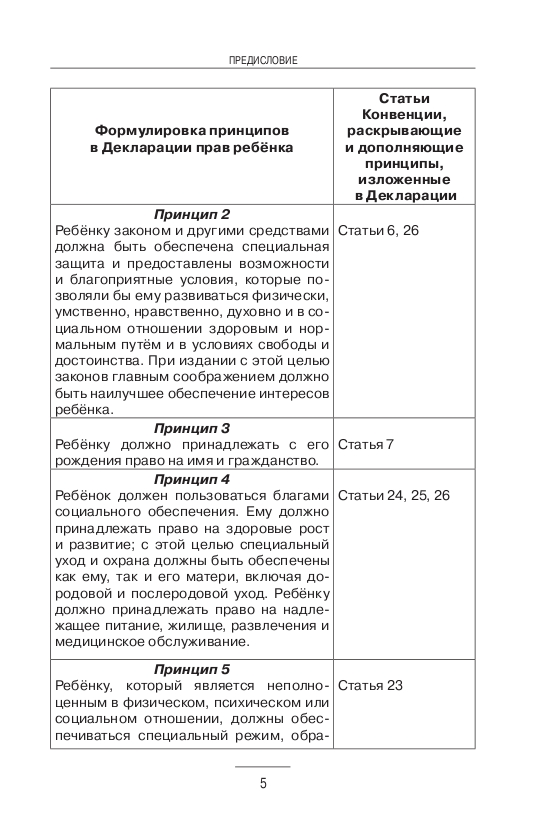 ПРЕДИСЛОВИЕ

| Формулировка принципов в Декларации прав ребёнка | Статьи Конвенции, раскрывающие и дополняющие принципы, изложенные в Декларации |
|---|---|
| **Принцип 2** Ребёнку законом и другими средствами должна быть обеспечена специальная защита и предоставлены возможности и благоприятные условия, которые позволяли бы ему развиваться физически, умственно, нравственно, духовно и в социальном отношении здоровым и нормальным путём и в условиях свободы и достоинства. При издании с этой целью законов главным соображением должно быть наилучшее обеспечение интересов ребёнка. | Статьи 6, 26 |
| **Принцип 3** Ребёнку должно принадлежать с его рождения право на имя и гражданство. | Статья 7 |
| **Принцип 4** Ребёнок должен пользоваться благами социального обеспечения. Ему должно принадлежать право на здоровые рост и развитие; с этой целью специальный уход и охрана должны быть обеспечены как ему, так и его матери, включая дородовой и послеродовой уход. Ребёнку должно принадлежать право на надлежащее питание, жилище, развлечения и медицинское обслуживание. | Статьи 24, 25, 26 |
| **Принцип 5** Ребёнку, который является неполноценным в физическом, психическом или социальном отношении, должны обеспечиваться специальный режим, обра- | Статья 23 |

5